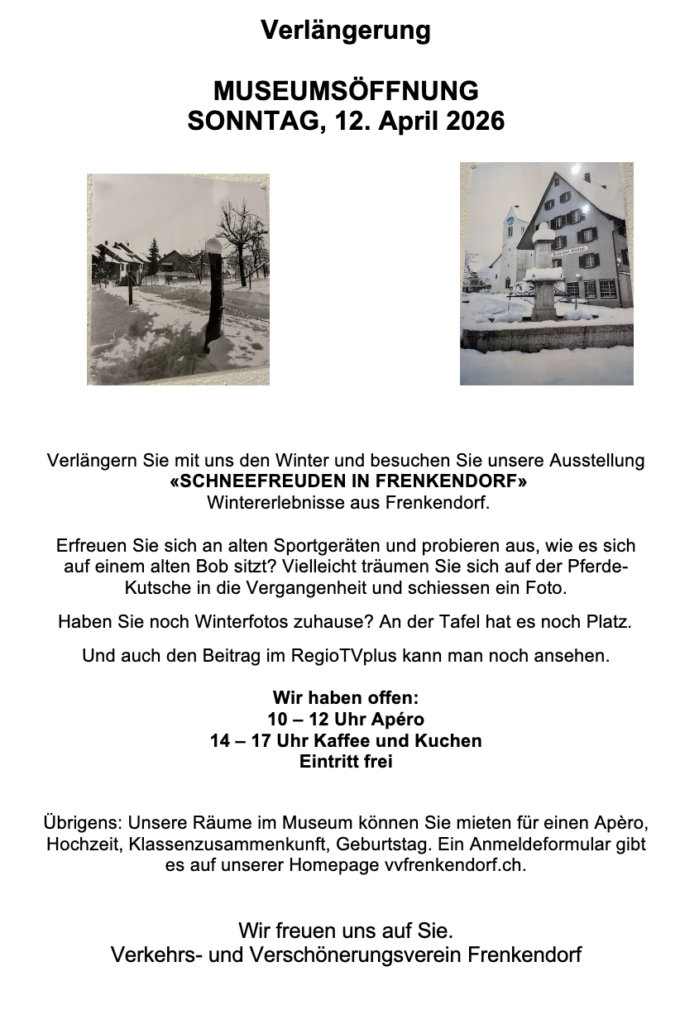 Verlängerung

MUSEUMSÖFFNUNG
SONNTAG, 12. April 2026

Verlängern Sie mit uns den Winter und besuchen Sie unsere Ausstellung
«SCHNEEFREUDEN IN FRENKENDORF»
Wintererlebnisse aus Frenkendorf.

Erfreuen Sie sich an alten Sportgeräten und probieren aus, wie es sich auf einem alten Bob sitzt? Vielleicht träumen Sie sich auf der Pferde-Kutsche in die Vergangenheit und schiessen ein Foto.

Haben Sie noch Winterfotos zuhause? An der Tafel hat es noch Platz.

Und auch den Beitrag im RegioTVplus kann man noch ansehen.

Wir haben offen:
10 – 12 Uhr Apéro
14 – 17 Uhr Kaffee und Kuchen
Eintritt frei

Übrigens: Unsere Räume im Museum können Sie mieten für einen Apèro, Hochzeit, Klassenzusammenkunft, Geburtstag. Ein Anmeldeformular gibt es auf unserer Homepage vvfrenkendorf.ch.

Wir freuen uns auf Sie.
Verkehrs- und Verschönerungsverein Frenkendorf